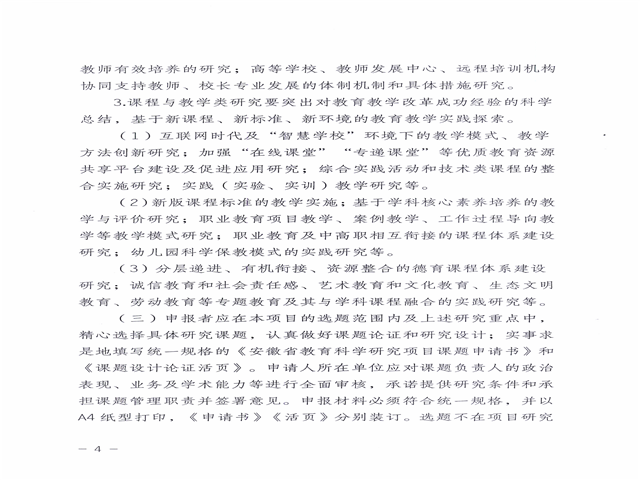 教师有效培养的研究；高等学校、教师发展中心、远程培训机构协同支持教师、校长专业发展的体制机制和具体措施研究。

3.课程与教学类研究要突出对教育教学改革成功经验的科学总结，基于新课程、新标准、新环境的教育教学实践探索。

（1）互联网时代及“智慧学校”环境下的教学模式、教学方法创新研究；加强“在线课堂”“专递课堂”等优质教育资源共享平台建设及促进应用研究；综合实践活动和技术类课程的整合实施研究；实践（实验、实训）教学研究等。

（2）新版课程标准的教学实施；基于学科核心素养培养的教学与评价研究；职业教育项目教学、案例教学、工作过程导向教学等教学模式研究；职业教育及中高职相互衔接的课程体系建设研究；幼儿园科学保教模式的实践研究等。

（3）分层递进、有机衔接、资源整合的德育课程体系建设研究；诚信教育和社会责任感、艺术教育和文化教育、生态文明教育、劳动教育等专题教育及其与学科课程融合的实践研究等。

（三）申报者应在本项目的选题范围内及上述研究重点中，精心选择具体研究课题，认真做好课题论证和研究设计；实事求是地填写统一规格的《安徽省教育科学研究项目课题申请书》和《课题设计论证活页》。申请人所在单位应对课题负责人的政治表现、业务及学术能力等进行全面审核，承诺提供研究条件和承担课题管理职责并签署意见。申报材料必须符合统一规格，并以A4纸型打印，《申请书》《活页》分别装订。选题不在项目研究

— 4 —